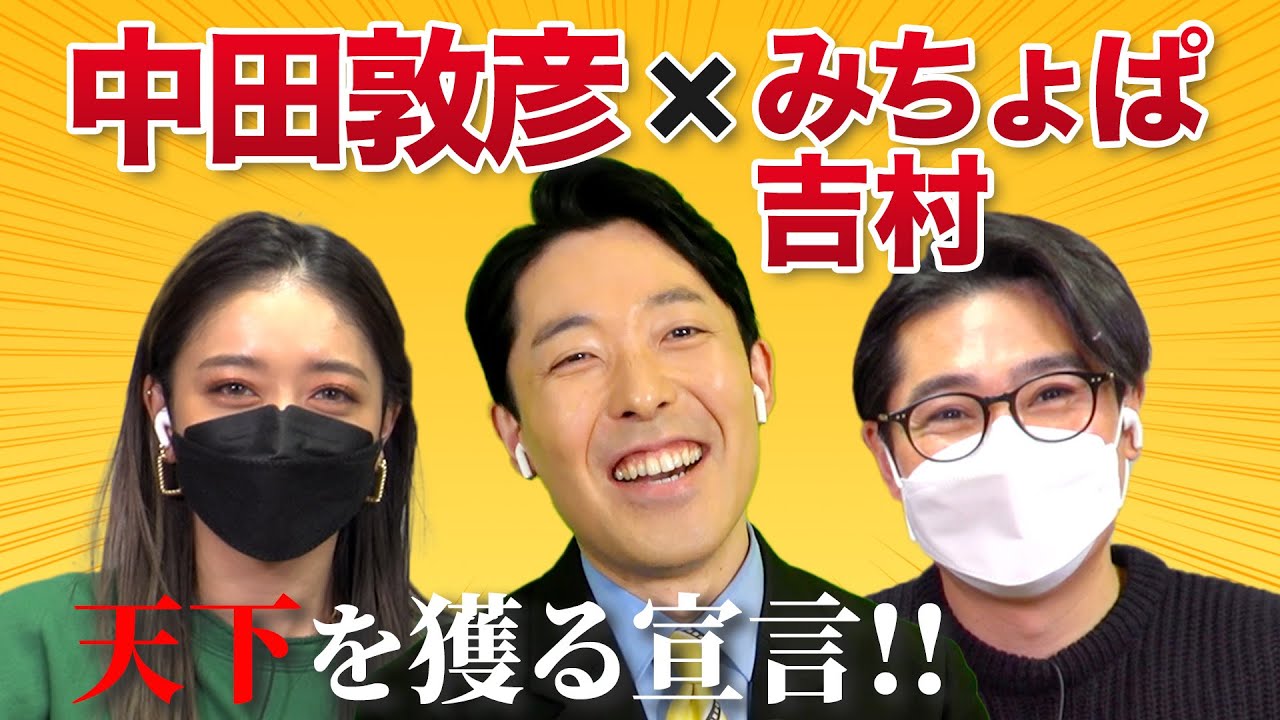 中田敦彦×みちょぱ
吉村

天下を獲る宣言!!